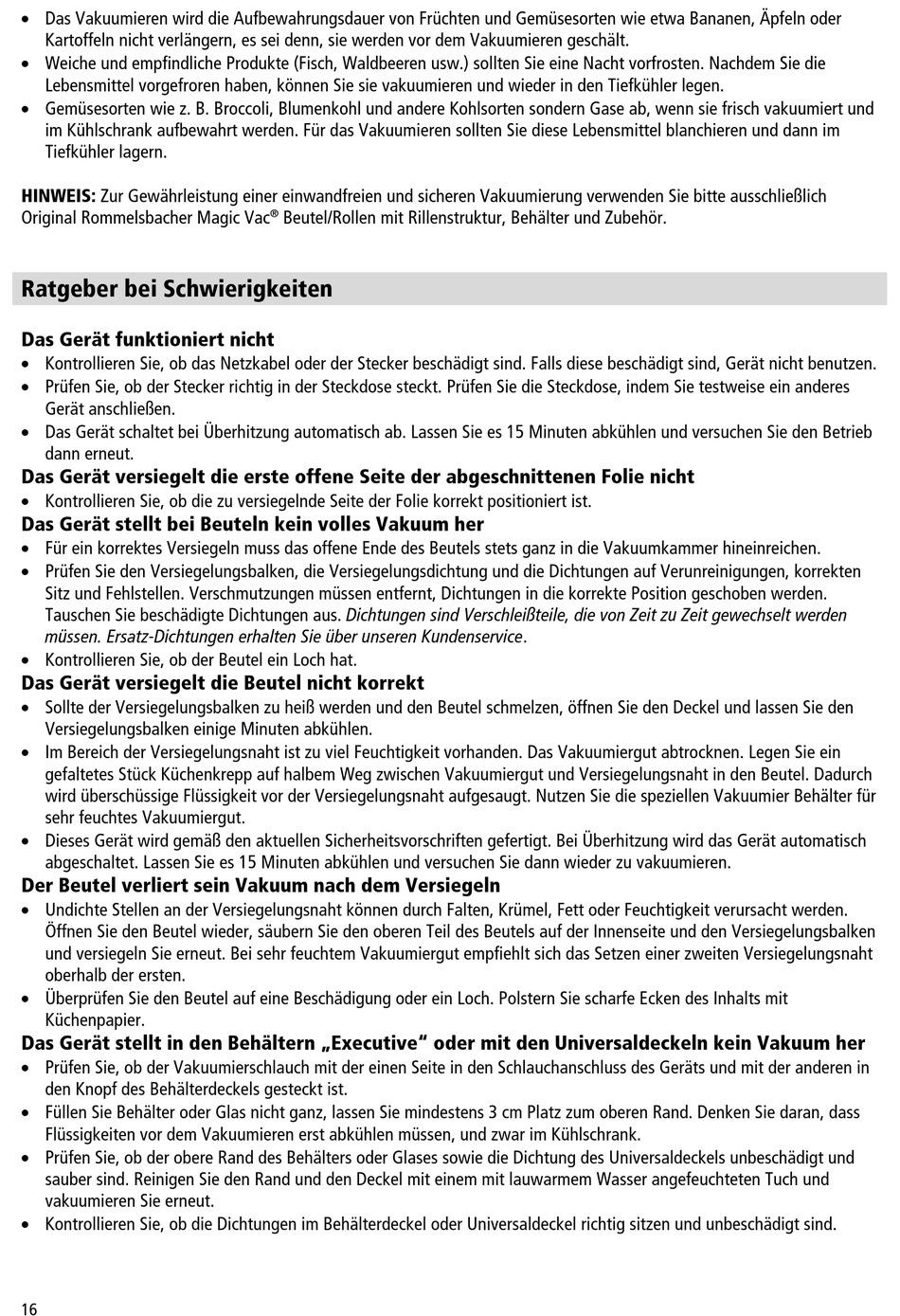 • Das Vakuumieren wird die Aufbewahrungsdauer von Früchten und Gemüsesorten wie etwa Bananen, Äpfeln oder Kartoffeln nicht verlängern, es sei denn, sie werden vor dem Vakuumieren geschält.
• Weiche und empfindliche Produkte (Fisch, Waldbeeren usw.) sollten Sie eine Nacht vorfrosten. Nachdem Sie die Lebensmittel vorgefroren haben, können Sie sie vakuumieren und wieder in den Tiefkühler legen.
• Gemüsesorten wie z. B. Broccoli, Blumenkohl und andere Kohlsorten sondern Gase ab, wenn sie frisch vakuumiert und im Kühlschrank aufbewahrt werden. Für das Vakuumieren sollten Sie diese Lebensmittel blanchieren und dann im Tiefkühler lagern.

HINWEIS: Zur Gewährleistung einer einwandfreien und sicheren Vakuumierung verwenden Sie bitte ausschließlich Original Rommelsbacher Magic Vac® Beutel/Rollen mit Rillenstruktur, Behälter und Zubehör.

Ratgeber bei Schwierigkeiten

Das Gerät funktioniert nicht
• Kontrollieren Sie, ob das Netzkabel oder der Stecker beschädigt sind. Falls diese beschädigt sind, Gerät nicht benutzen.
• Prüfen Sie, ob der Stecker richtig in der Steckdose steckt. Prüfen Sie die Steckdose, indem Sie testweise ein anderes Gerät anschließen.
• Das Gerät schaltet bei Überhitzung automatisch ab. Lassen Sie es 15 Minuten abkühlen und versuchen Sie den Betrieb dann erneut.
Das Gerät versiegelt die erste offene Seite der abgeschnittenen Folie nicht
• Kontrollieren Sie, ob die zu versiegelnde Seite der Folie korrekt positioniert ist.
Das Gerät stellt bei Beuteln kein volles Vakuum her
• Für ein korrektes Versiegeln muss das offene Ende des Beutels stets ganz in die Vakuumkammer hineinreichen.
• Prüfen Sie den Versiegelungsbalken, die Versiegelungsdichtung und die Dichtungen auf Verunreinigungen, korrekten Sitz und Fehlstellen. Verschmutzungen müssen entfernt, Dichtungen in die korrekte Position geschoben werden. Tauschen Sie beschädigte Dichtungen aus. Dichtungen sind Verschleißteile, die von Zeit zu Zeit gewechselt werden müssen. Ersatz-Dichtungen erhalten Sie über unseren Kundenservice.
• Kontrollieren Sie, ob der Beutel ein Loch hat.
Das Gerät versiegelt die Beutel nicht korrekt
• Sollte der Versiegelungsbalken zu heiß werden und den Beutel schmelzen, öffnen Sie den Deckel und lassen Sie den Versiegelungsbalken einige Minuten abkühlen.
• Im Bereich der Versiegelungsnaht ist zu viel Feuchtigkeit vorhanden. Das Vakuumiergut abtrocknen. Legen Sie ein gefaltetes Stück Küchenkrepp auf halbem Weg zwischen Vakuumiergut und Versiegelungsnaht in den Beutel. Dadurch wird überschüssige Flüssigkeit vor der Versiegelungsnaht aufgesaugt. Nutzen Sie die speziellen Vakuumier Behälter für sehr feuchtes Vakuumiergut.
• Dieses Gerät wird gemäß den aktuellen Sicherheitsvorschriften gefertigt. Bei Überhitzung wird das Gerät automatisch abgeschaltet. Lassen Sie es 15 Minuten abkühlen und versuchen Sie dann wieder zu vakuumieren.
Der Beutel verliert sein Vakuum nach dem Versiegeln
• Undichte Stellen an der Versiegelungsnaht können durch Falten, Krümel, Fett oder Feuchtigkeit verursacht werden. Öffnen Sie den Beutel wieder, säubern Sie den oberen Teil des Beutels auf der Innenseite und den Versiegelungsbalken und versiegeln Sie erneut. Bei sehr feuchtem Vakuumiergut empfiehlt sich das Setzen einer zweiten Versiegelungsnaht oberhalb der ersten.
• Überprüfen Sie den Beutel auf eine Beschädigung oder ein Loch. Polstern Sie scharfe Ecken des Inhalts mit Küchenpapier.
Das Gerät stellt in den Behältern „Executive“ oder mit den Universaldeckeln kein Vakuum her
• Prüfen Sie, ob der Vakuumierschlauch mit der einen Seite in den Schlauchanschluss des Geräts und mit der anderen in den Knopf des Behälterdeckels gesteckt ist.
• Füllen Sie Behälter oder Glas nicht ganz, lassen Sie mindestens 3 cm Platz zum oberen Rand. Denken Sie daran, dass Flüssigkeiten vor dem Vakuumieren erst abkühlen müssen, und zwar im Kühlschrank.
• Prüfen Sie, ob der obere Rand des Behälters oder Glases sowie die Dichtung des Universaldeckels unbeschädigt und sauber sind. Reinigen Sie den Rand und den Deckel mit einem mit lauwarmem Wasser angefeuchteten Tuch und vakuumieren Sie erneut.
• Kontrollieren Sie, ob die Dichtungen im Behälterdeckel oder Universaldeckel richtig sitzen und unbeschädigt sind.

16